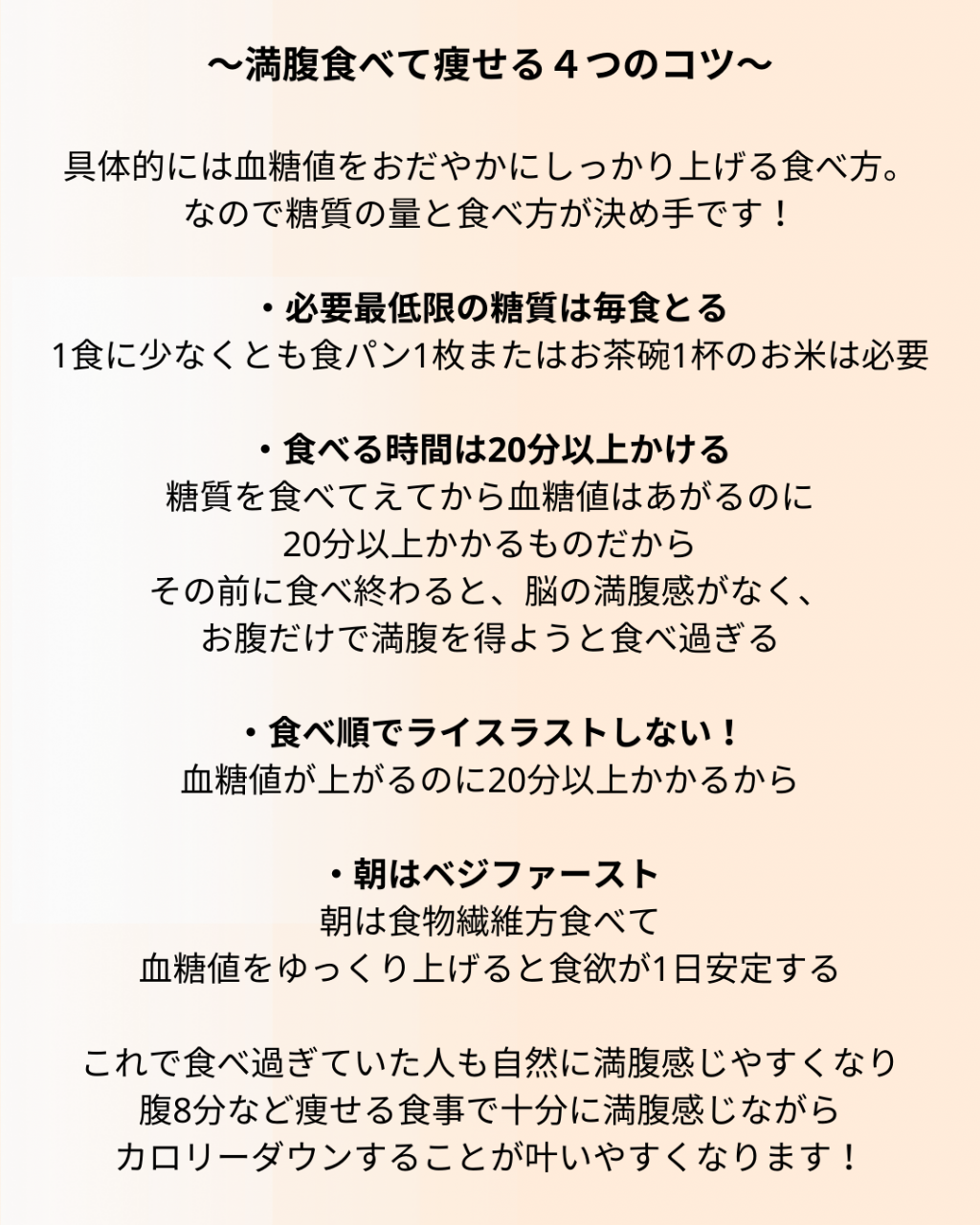 〜満腹食べて痩せる４つのコツ〜

具体的には血糖値をおだやかにしっかり上げる食べ方。
なので糖質の量と食べ方が決め手です！

・必要最低限の糖質は毎食とる
1食に少なくとも食パン1枚またはお茶碗1杯のお米は必要

・食べる時間は20分以上かける
糖質を食べてえてから血糖値はあがるのに
20分以上かかるものだから
その前に食べ終わると、脳の満腹感がなく、
お腹だけで満腹を得ようと食べ過ぎる

・食べ順でライスラストしない！
血糖値が上がるのに20分以上かかるから

・朝はベジファースト
朝は食物繊維方食べて
血糖値をゆっくり上げると食欲が1日安定する

これで食べ過ぎていた人も自然に満腹感じやすくなり
腹8分など痩せる食事で十分に満腹感じながら
カロリーダウンすることが叶いやすくなります！